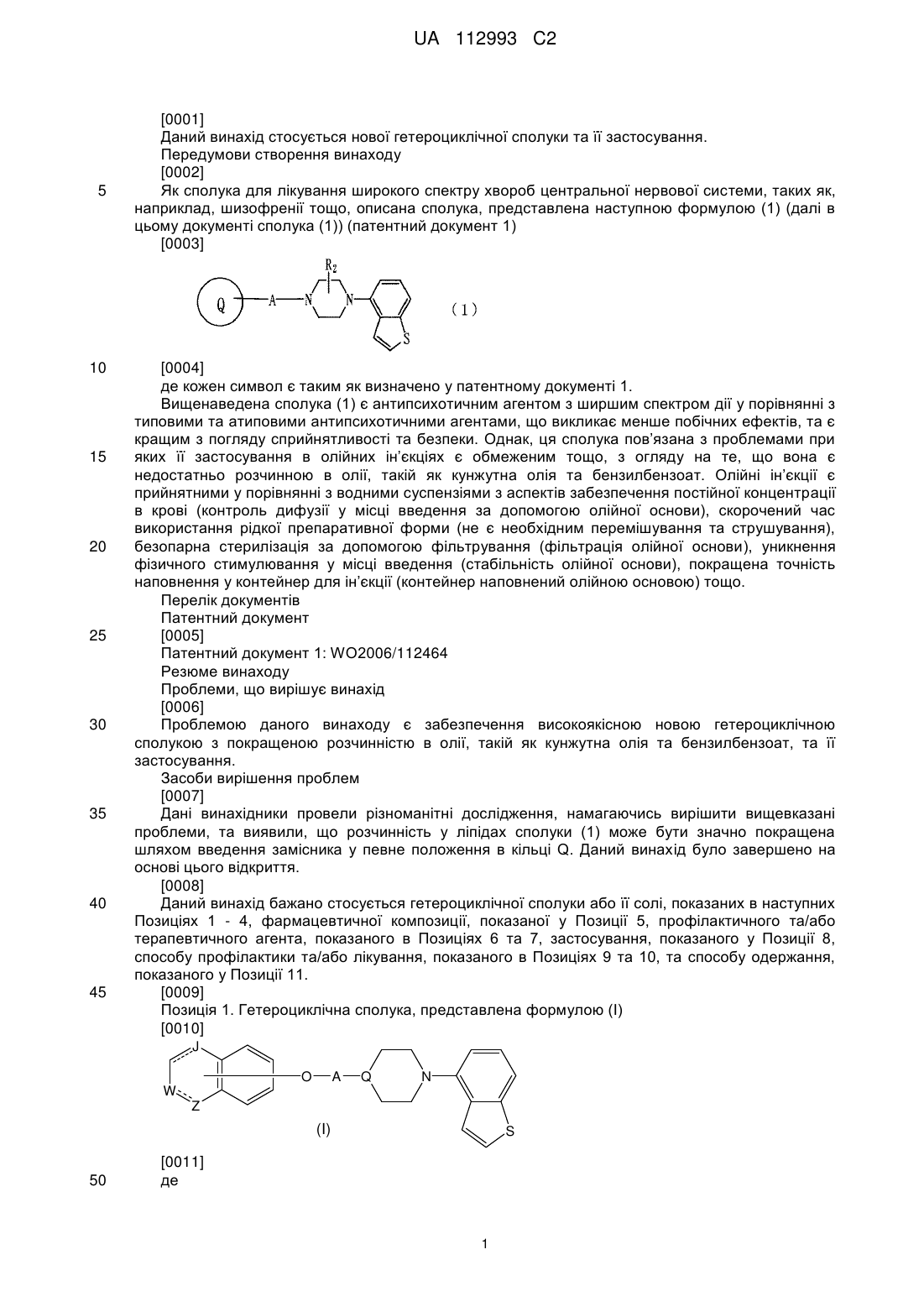 UA 112993 C2

[0001]
Даний винахід стосується нової гетероциклічної сполуки та її застосування.
Передумови створення винаходу
[0002]
5 Як сполука для лікування широкого спектру хвороб центральної нервової системи, таких як, наприклад, шизофренії тощо, описана сполука, представлена наступною формулою (1) (далі в цьому документі сполука (1)) (патентний документ 1)
[0003]

Q A N $R_2$ N S (1)

10 [0004]
де кожен символ є таким як визначено у патентному документі 1.
Вищенаведена сполука (1) є антипсихотичним агентом з ширшим спектром дії у порівнянні з типовими та атиповими антипсихотичними агентами, що викликає менше побічних ефектів, та є кращим з погляду сприйнятливості та безпеки. Однак, ця сполука пов'язана з проблемами при
15 яких її застосування в олійних ін'єкціях є обмеженим тощо, з огляду на те, що вона є недостатньо розчинною в олії, такій як кунжутна олія та бензилбензоат. Олійні ін'єкції є прийнятними у порівнянні з водними суспензіями з аспектів забезпечення постійної концентрації в крові (контроль дифузії у місці введення за допомогою олійної основи), скорочений час використання рідкої препаративної форми (не є необхідним перемішування та струшування),
20 безопарна стерилізація за допомогою фільтрування (фільтрація олійної основи), уникнення фізичного стимулювання у місці введення (стабільність олійної основи), покращена точність наповнення у контейнер для ін'єкції (контейнер наповнений олійною основою) тощо.
Перелік документів
Патентний документ
25 [0005]
Патентний документ 1: WO2006/112464
Резюме винаходу
Проблеми, що вирішує винахід
[0006]
30 Проблемою даного винаходу є забезпечення високоякісною новою гетероциклічною сполукою з покращеною розчинністю в олії, такій як кунжутна олія та бензилбензоат, та її застосування.
Засоби вирішення проблем
[0007]
35 Дані винахідники провели різноманітні дослідження, намагаючись вирішити вищевказані проблеми, та виявили, що розчинність у ліпідах сполуки (1) може бути значно покращена шляхом введення замісника у певне положення в кільці Q. Даний винахід було завершено на основі цього відкриття.
[0008]
40 Даний винахід бажано стосується гетероциклічної сполуки або її солі, показаних в наступних Позиціях 1 - 4, фармацевтичної композиції, показаної у Позиції 5, профілактичного та/або терапевтичного агента, показаного в Позиціях 6 та 7, застосування, показаного у Позиції 8, способу профілактики та/або лікування, показаного в Позиціях 9 та 10, та способу одержання, показаного у Позиції 11.
45 [0009]
Позиція 1. Гетероциклічна сполука, представлена формулою (I)
[0010]

J W Z O A Q N S (I)

[0011]
50 де

1